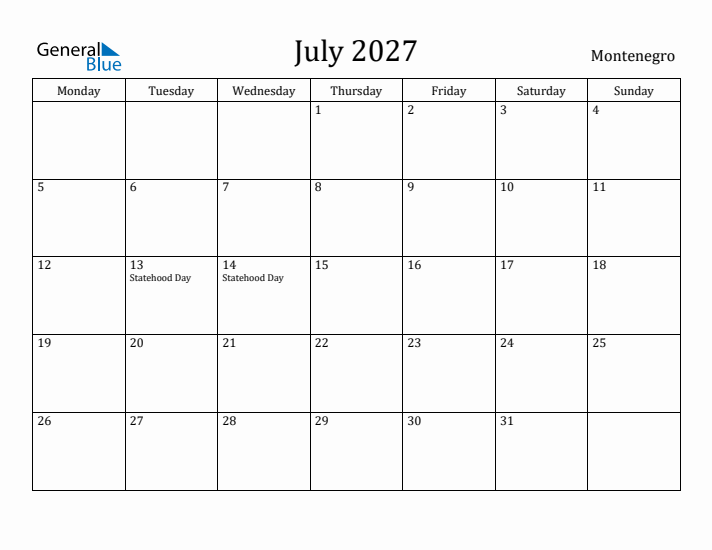 General Blue

July 2027

Montenegro

| Monday | Tuesday | Wednesday | Thursday | Friday | Saturday | Sunday |
|---|---|---|---|---|---|---|
| | | | 1 | 2 | 3 | 4 |
| 5 | 6 | 7 | 8 | 9 | 10 | 11 |
| 12 | 13 Statehood Day | 14 Statehood Day | 15 | 16 | 17 | 18 |
| 19 | 20 | 21 | 22 | 23 | 24 | 25 |
| 26 | 27 | 28 | 29 | 30 | 31 | |